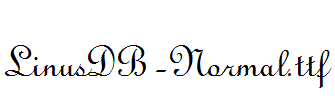 LinusDB-Normal.ttf